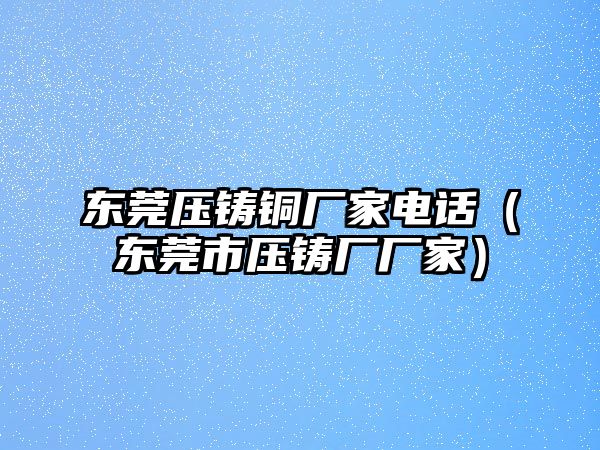 东莞压铸铜厂家电话（东莞市压铸厂厂家）